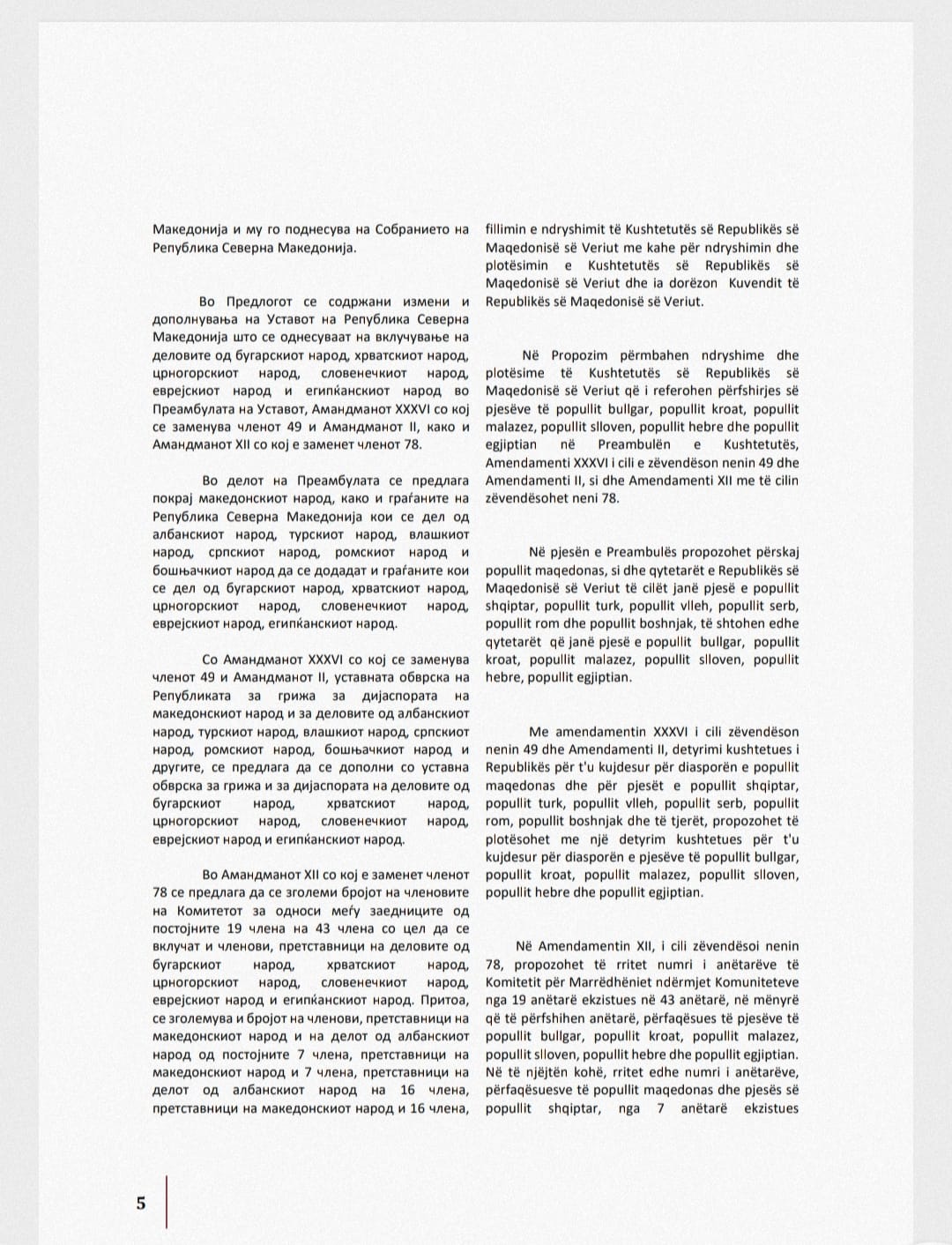 Македонија и му го поднесува на Собранието на Република Северна Македонија.

Во Предлогот се содржани измени и дополнувања на Уставот на Република Северна Македонија што се однесуваат на вклучување на деловите од бугарскиот народ, хрватскиот народ, црногорскиот народ, словенечкиот народ, еврејскиот народ и египќанскиот народ во Преамбулата на Уставот, Амандманот XXXVI со кој се заменува членот 49 и Амандманот II, како и Амандманот XII со кој е заменет членот 78.

Во делот на Преамбулата се предлага покрај македонскиот народ, како и граѓаните на Република Северна Македонија кои се дел од албанскиот народ, турскиот народ, влашкиот народ, српскиот народ, ромскиот народ и бошњачкиот народ да се додадат и граѓаните кои се дел од бугарскиот народ, хрватскиот народ, црногорскиот народ, словенечкиот народ, еврејскиот народ, египќанскиот народ.

Со Амандманот XXXVI со кој се заменува членот 49 и Амандманот II, уставната обврска на Републиката за грижа за дијаспората на македонскиот народ и за деловите од албанскиот народ, турскиот народ, влашкиот народ, српскиот народ, ромскиот народ, бошњачкиот народ и другите, се предлага да се дополни со уставна обврска за грижа и за дијаспората на деловите од бугарскиот народ, хрватскиот народ, црногорскиот народ, словенечкиот народ, еврејскиот народ и египќанскиот народ.

Во Амандманот XII со кој е заменет членот 78 се предлага да се зголеми бројот на членовите на Комитетот за односи меѓу заедниците од постојните 19 члена на 43 члена со цел да се вклучат и членови, претставници на деловите од бугарскиот народ, хрватскиот народ, црногорскиот народ, словенечкиот народ, еврејскиот народ и египќанскиот народ. Притоа, се зголемува и бројот на членови, претставници на македонскиот народ и на делот од албанскиот народ од постојните 7 члена, претставници на македонскиот народ и 7 члена, претставници на делот од албанскиот народ на 16 члена, претставници на македонскиот народ и 16 члена,

fillimin e ndryshimit të Kushtetutës së Republikës së Maqedonisë së Veriut me kahe për ndryshimin dhe plotësimin e Kushtetutës së Republikës së Maqedonisë së Veriut dhe ia dorëzon Kuvendit të Republikës së Maqedonisë së Veriut.

Në Propozim përmbahen ndryshime dhe plotësime të Kushtetutës së Republikës së Maqedonisë së Veriut që i referohen përfshirjes së pjesëve të popullit bullgar, popullit kroat, popullit malazez, popullit slloven, popullit hebre dhe popullit egjiptian në Preambulën e Kushtetutës, Amendamenti XXXVI i cili e zëvendëson nenin 49 dhe Amendamenti II, si dhe Amendamenti XII me të cilin zëvendësohet neni 78.

Në pjesën e Preambulës propozohet përskaj popullit maqedonas, si dhe qytetarët e Republikës së Maqedonisë së Veriut të cilët janë pjesë e popullit shqiptar, popullit turk, popullit vlleh, popullit serb, popullit rom dhe popullit boshnjak, të shtohen edhe qytetarët që janë pjesë e popullit bullgar, popullit kroat, popullit malazez, popullit slloven, popullit hebre, popullit egjiptian.

Me amendamentin XXXVI i cili zëvendëson nenin 49 dhe Amendamenti II, detyrimi kushtetues i Republikës për t'u kujdesur për diasporën e popullit maqedonas dhe për pjesët e popullit shqiptar, popullit turk, popullit vlleh, popullit serb, popullit rom, popullit boshnjak dhe të tjerët, propozohet të plotësohet me një detyrim kushtetues për t'u kujdesur për diasporën e pjesëve të popullit bullgar, popullit kroat, popullit malazez, popullit slloven, popullit hebre dhe popullit egjiptian.

Në Amendamentin XII, i cili zëvendësoi nenin 78, propozohet të rritet numri i anëtarëve të Komitetit për Marrëdhëniet ndërmjet Komuniteteve nga 19 anëtarë ekzistues në 43 anëtarë, në mënyrë që të përfshihen anëtarë, përfaqësues të pjesëve të popullit bullgar, popullit kroat, popullit malazez, popullit slloven, popullit hebre dhe popullit egjiptian. Në të njëjtën kohë, rritet edhe numri i anëtarëve, përfaqësuesve të popullit maqedonas dhe pjesës së popullit shqiptar, nga 7 anëtarë ekzistues

5